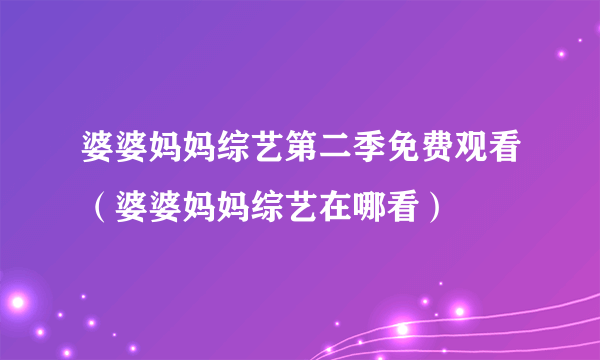 婆婆妈妈综艺第二季免费观看（婆婆妈妈综艺在哪看）